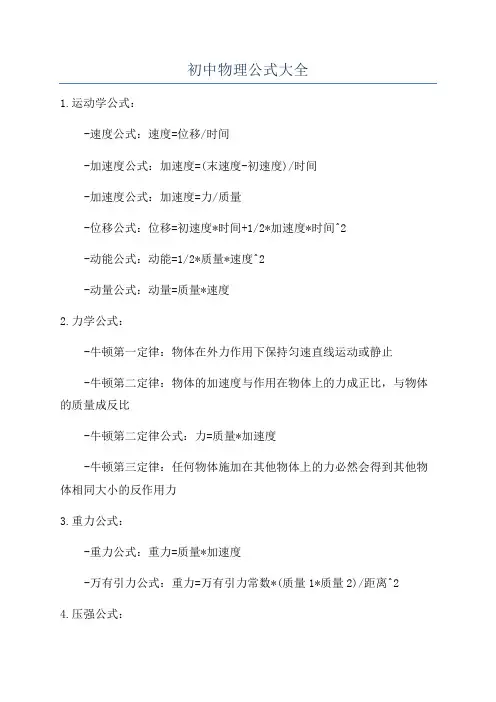 初中物理公式大全

1.运动学公式：

-速度公式：速度=位移/时间

-加速度公式：加速度=(末速度-初速度)/时间

-加速度公式：加速度=力/质量

-位移公式：位移=初速度*时间+1/2*加速度*时间^2

-动能公式：动能=1/2*质量*速度^2

-动量公式：动量=质量*速度

2.力学公式：

-牛顿第一定律：物体在外力作用下保持匀速直线运动或静止

-牛顿第二定律：物体的加速度与作用在物体上的力成正比，与物体的质量成反比

-牛顿第二定律公式：力=质量*加速度

-牛顿第三定律：任何物体施加在其他物体上的力必然会得到其他物体相同大小的反作用力

3.重力公式：

-重力公式：重力=质量*加速度

-万有引力公式：重力=万有引力常数*(质量1*质量2)/距离^2

4.压强公式：